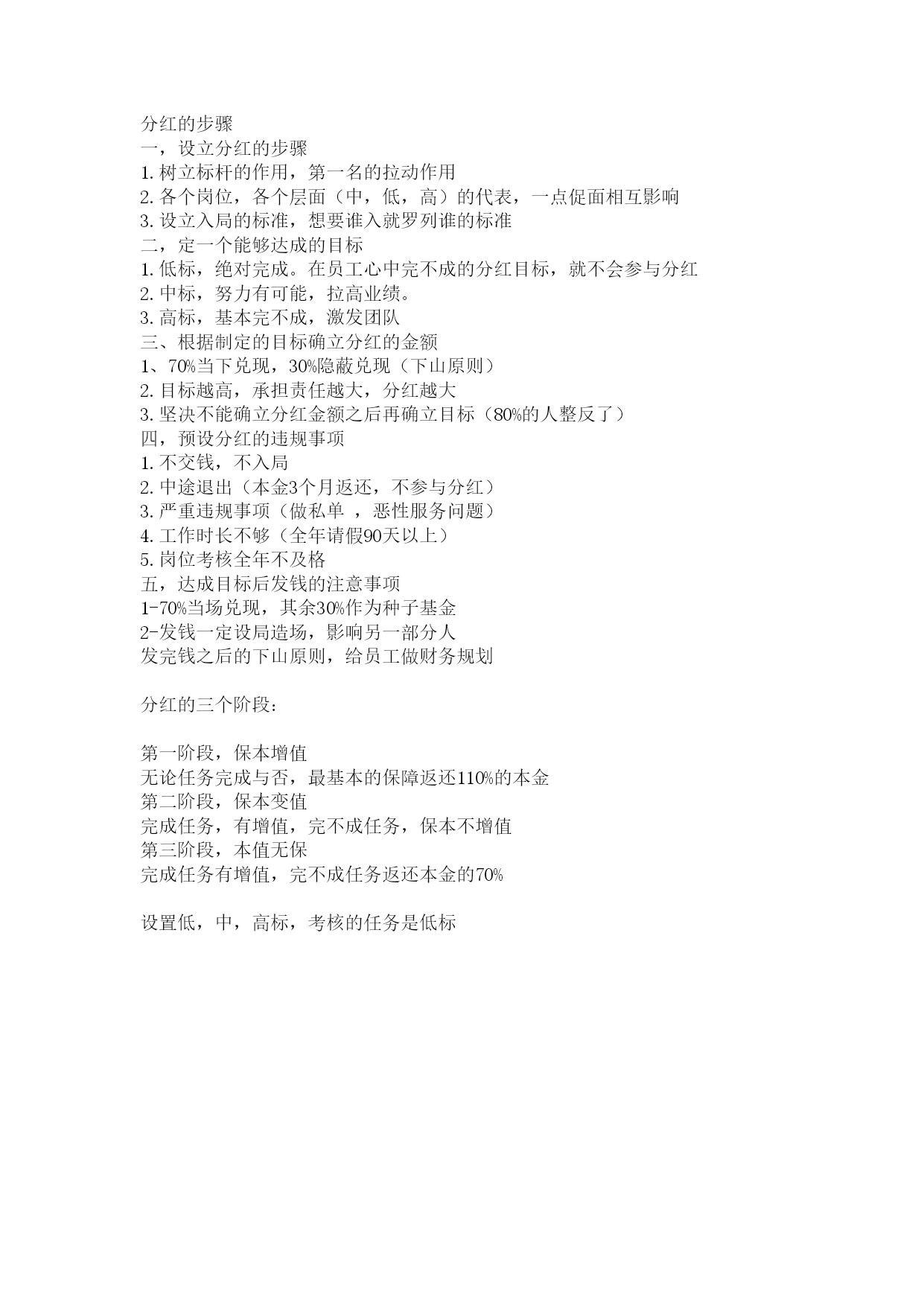 分红的步骤
一，设立分红的步骤
1.树立标杆的作用，第一名的拉动作用
2.各个岗位，各个层面（中，低，高）的代表，一点促面相互影响
3.设立入局的标准，想要谁入就罗列谁的标准
二，定一个能够达成的目标
1.低标，绝对完成。在员工心中完不成的分红目标，就不会参与分红
2.中标，努力有可能，拉高业绩。
3.高标，基本完不成，激发团队
三、根据制定的目标确立分红的金额
1、70%当下兑现，30%隐蔽兑现（下山原则）
2.目标越高，承担责任越大，分红越大
3.坚决不能确立分红金额之后再确立目标（80%的人整反了）
四，预设分红的违规事项
1.不交钱，不入局
2.中途退出（本金3个月返还，不参与分红）
3.严重违规事项（做私单 ，恶性服务问题）
4.工作时长不够（全年请假90天以上）
5.岗位考核全年不及格
五，达成目标后发钱的注意事项
1-70%当场兑现，其余30%作为种子基金
2-发钱一定设局造场，影响另一部分人
发完钱之后的下山原则，给员工做财务规划

分红的三个阶段：

第一阶段，保本增值
无论任务完成与否，最基本的保障返还110%的本金
第二阶段，保本变值
完成任务，有增值，完不成任务，保本不增值
第三阶段，本值无保
完成任务有增值，完不成任务返还本金的70%

设置低，中，高标，考核的任务是低标